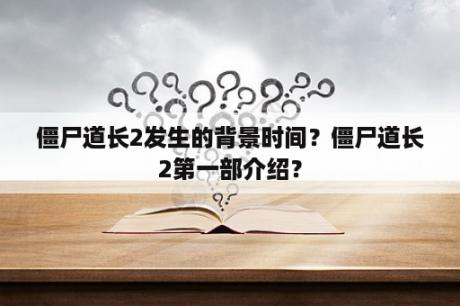 僵尸道长2发生的背景时间？僵尸道长2第一部介绍？